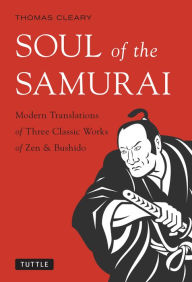 THOMAS CLEARY

SOUL of the SAMURAI

Modern Translations of Three Classic Works of Zen & Bushido

TUTTLE